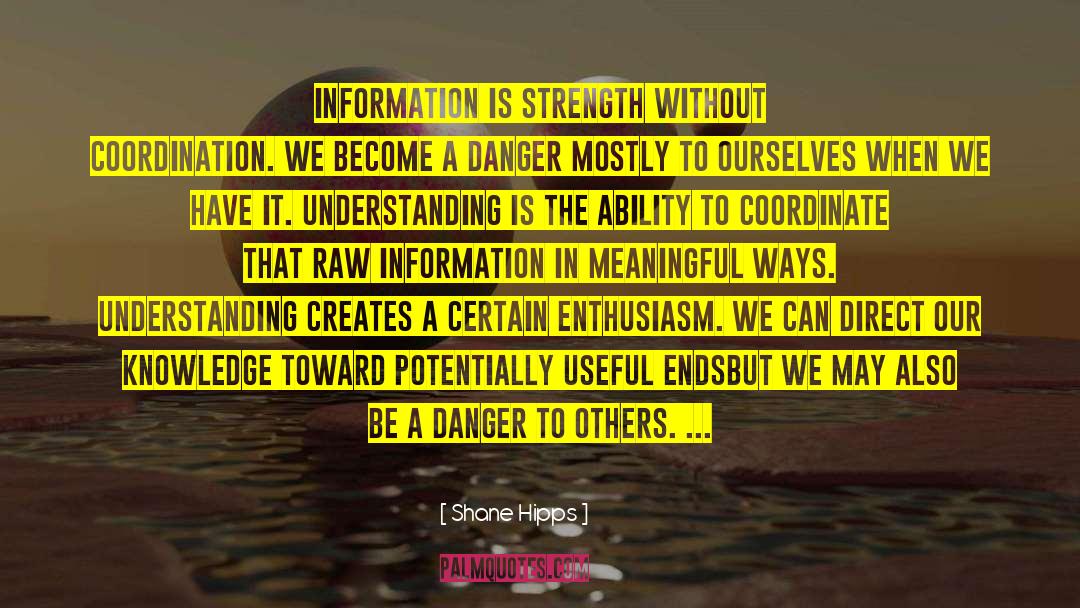 INFORMATION IS STRENGTH WITHOUT COORDINATION. WE BECOME A DANGER MOSTLY TO OURSELVES WHEN WE HAVE IT. UNDERSTANDING IS THE ABILITY TO COORDINATE THAT RAW INFORMATION IN MEANINGFUL WAYS. UNDERSTANDING CREATES A CERTAIN ENTHUSIASM. WE CAN DIRECT OUR KNOWLEDGE TOWARD POTENTIALLY USEFUL ENDSBUT WE MAY ALSO BE A DANGER TO OTHERS. ...

[ Shane Hipps ]

PALMQUOTES.COM